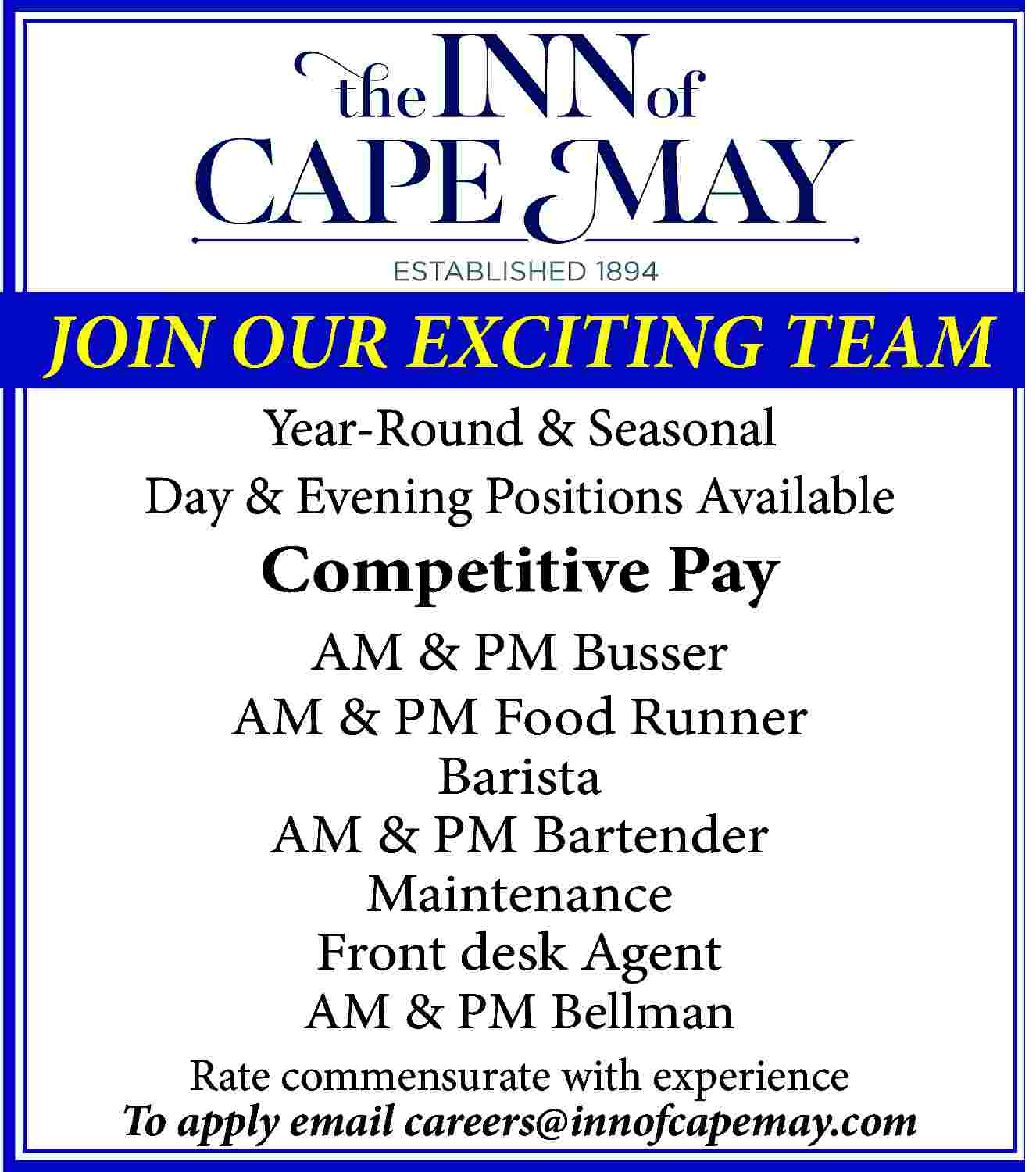 the INN of
CAPE MAY

ESTABLISHED 1894

JOIN OUR EXCITING TEAM

Year-Round & Seasonal
Day & Evening Positions Available

Competitive Pay

AM & PM Busser
AM & PM Food Runner
Barista
AM & PM Bartender
Maintenance
Front desk Agent
AM & PM Bellman

Rate commensurate with experience
To apply email careers@innofcapemay.com